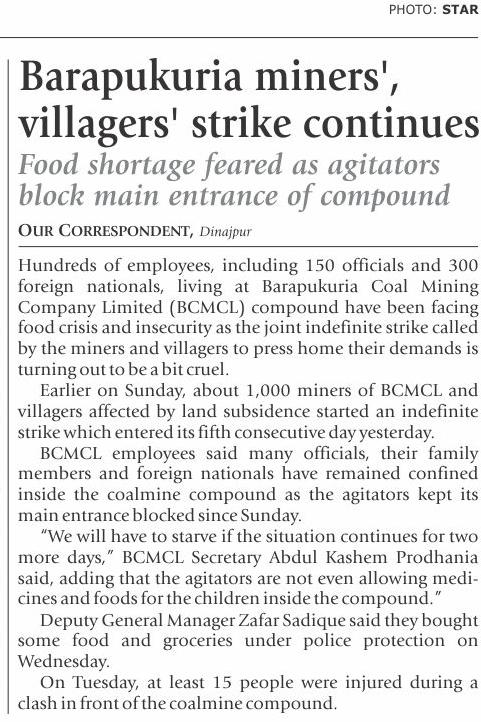 PHOTO: STAR

Barapukuria miners', villagers' strike continues

Food shortage feared as agitators block main entrance of compound

OUR CORRESPONDENT, Dinajpur

Hundreds of employees, including 150 officials and 300 foreign nationals, living at Barapukuria Coal Mining Company Limited (BCMCL) compound have been facing food crisis and insecurity as the joint indefinite strike called by the miners and villagers to press home their demands is turning out to be a bit cruel.

Earlier on Sunday, about 1,000 miners of BCMCL and villagers affected by land subsidence started an indefinite strike which entered its fifth consecutive day yesterday.

BCMCL employees said many officials, their family members and foreign nationals have remained confined inside the coalmine compound as the agitators kept its main entrance blocked since Sunday.

"We will have to starve if the situation continues for two more days," BCMCL Secretary Abdul Kashem Prodhania said, adding that the agitators are not even allowing medicines and foods for the children inside the compound."

Deputy General Manager Zafar Sadique said they bought some food and groceries under police protection on Wednesday.

On Tuesday, at least 15 people were injured during a clash in front of the coalmine compound.